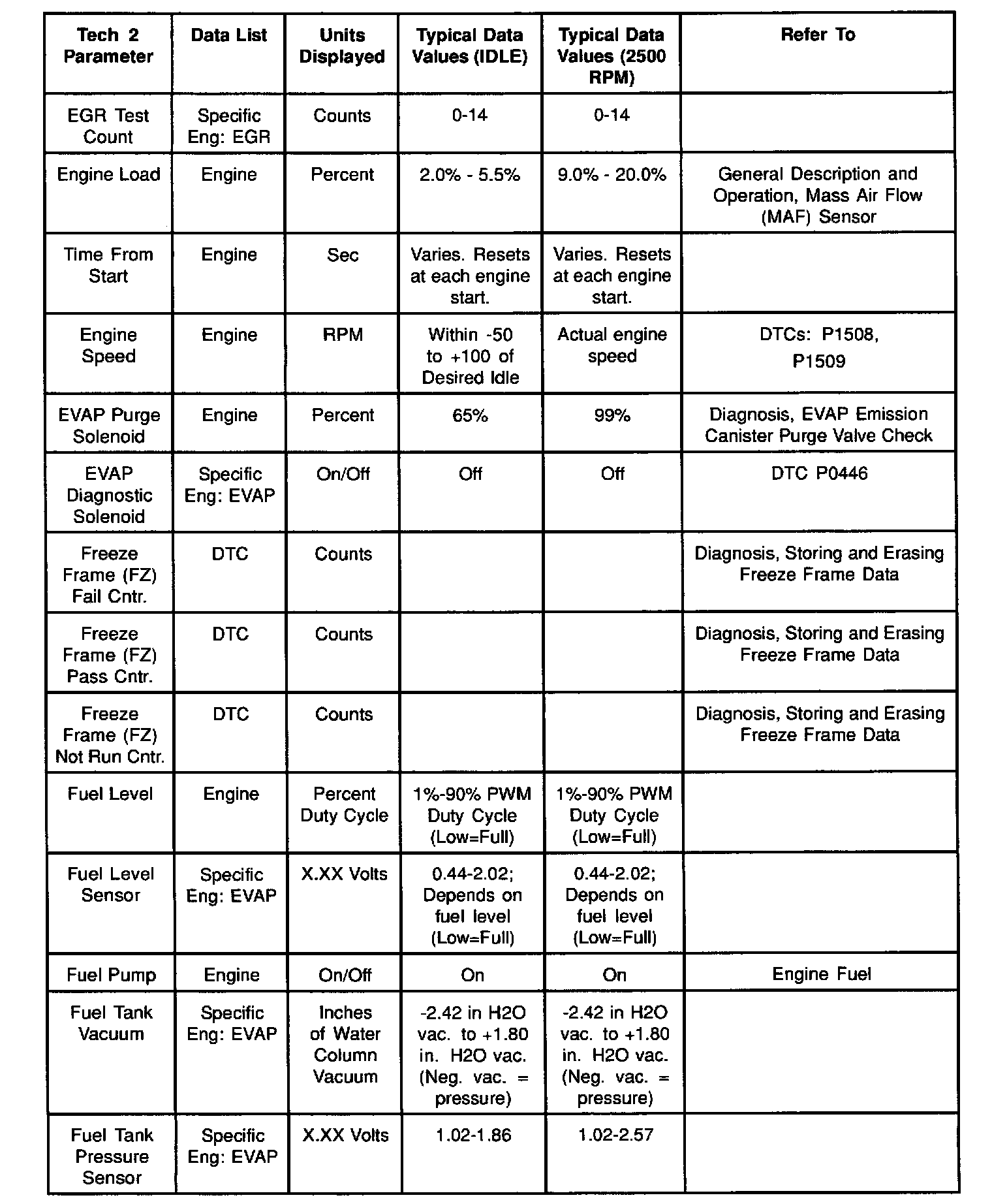 | Tech 2 Parameter | Data List | Units Displayed | Typical Data Values (IDLE) | Typical Data Values (2500 RPM) | Refer To |
|---|---|---|---|---|---|
| EGR Test Count | Specific Eng: EGR | Counts | 0-14 | 0-14 | |
| Engine Load | Engine | Percent | 2.0% - 5.5% | 9.0% - 20.0% | General Description and Operation, Mass Air Flow (MAF) Sensor |
| Time From Start | Engine | Sec | Varies. Resets at each engine start. | Varies. Resets at each engine start. | |
| Engine Speed | Engine | RPM | Within -50 to +100 of Desired Idle | Actual engine speed | DTCs: P1508, P1509 |
| EVAP Purge Solenoid | Engine | Percent | 65% | 99% | Diagnosis, EVAP Emission Canister Purge Valve Check |
| EVAP Diagnostic Solenoid | Specific Eng: EVAP | On/Off | Off | Off | DTC P0446 |
| Freeze Frame (FZ) Fail Cntr. | DTC | Counts | | | Diagnosis, Storing and Erasing Freeze Frame Data |
| Freeze Frame (FZ) Pass Cntr. | DTC | Counts | | | Diagnosis, Storing and Erasing Freeze Frame Data |
| Freeze Frame (FZ) Not Run Cntr. | DTC | Counts | | | Diagnosis, Storing and Erasing Freeze Frame Data |
| Fuel Level | Engine | Percent Duty Cycle | 1%-90% PWM Duty Cycle (Low=Full) | 1%-90% PWM Duty Cycle (Low=Full) | |
| Fuel Level Sensor | Specific Eng: EVAP | X.XX Volts | 0.44-2.02; Depends on fuel level (Low=Full) | 0.44-2.02; Depends on fuel level (Low=Full) | |
| Fuel Pump | Engine | On/Off | On | On | Engine Fuel |
| Fuel Tank Vacuum | Specific Eng: EVAP | Inches of Water Column Vacuum | -2.42 in H2O vac. to +1.80 in. H2O vac. (Neg. vac. = pressure) | -2.42 in H2O vac. to +1.80 in. H2O vac. (Neg. vac. = pressure) | |
| Fuel Tank Pressure Sensor | Specific Eng: EVAP | X.XX Volts | 1.02-1.86 | 1.02-2.57 | |